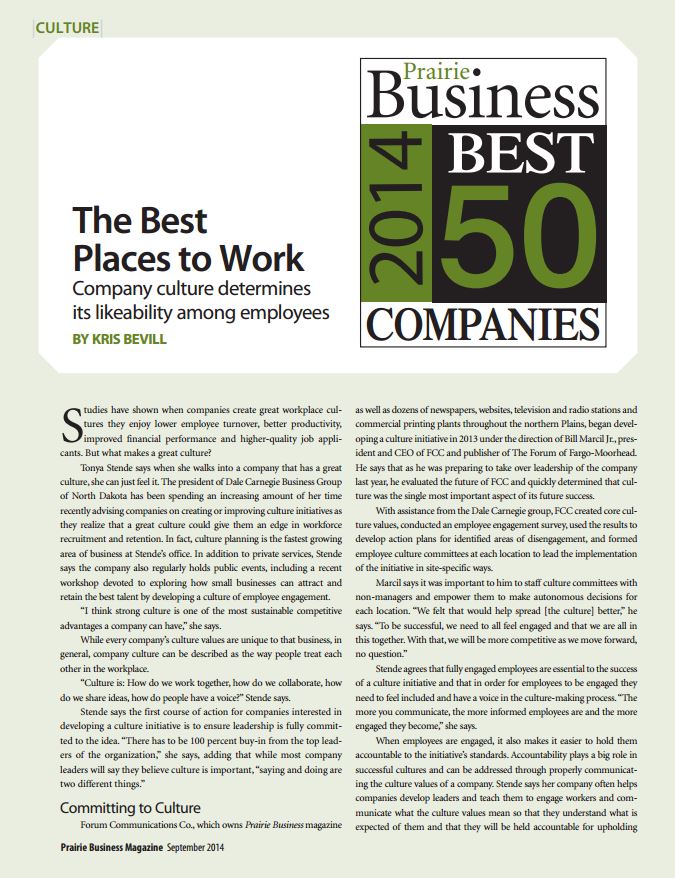 CULTURE

Prairie Business
2014 BEST 50 COMPANIES

The Best Places to Work
Company culture determines its likeability among employees
BY KRIS BEVILL

Studies have shown when companies create great workplace cultures they enjoy lower employee turnover, better productivity, improved financial performance and higher-quality job applicants. But what makes a great culture?

Tonya Stende says when she walks into a company that has a great culture, she can just feel it. The president of Dale Carnegie Business Group of North Dakota has been spending an increasing amount of her time recently advising companies on creating or improving culture initiatives as they realize that a great culture could give them an edge in workforce recruitment and retention. In fact, culture planning is the fastest growing area of business at Stende's office. In addition to private services, Stende says the company also regularly holds public events, including a recent workshop devoted to exploring how small businesses can attract and retain the best talent by developing a culture of employee engagement.

"I think strong culture is one of the most sustainable competitive advantages a company can have," she says.

While every company's culture values are unique to that business, in general, company culture can be described as the way people treat each other in the workplace.

"Culture is: How do we work together, how do we collaborate, how do we share ideas, how do people have a voice?" Stende says.

Stende says the first course of action for companies interested in developing a culture initiative is to ensure leadership is fully committed to the idea. "There has to be 100 percent buy-in from the top leaders of the organization," she says, adding that while most company leaders will say they believe culture is important, "saying and doing are two different things."

Committing to Culture

Forum Communications Co., which owns Prairie Business magazine as well as dozens of newspapers, websites, television and radio stations and commercial printing plants throughout the northern Plains, began developing a culture initiative in 2013 under the direction of Bill Marcil Jr., president and CEO of FCC and publisher of The Forum of Fargo-Moorhead. He says that as he was preparing to take over leadership of the company last year, he evaluated the future of FCC and quickly determined that culture was the single most important aspect of its future success.

With assistance from the Dale Carnegie group, FCC created core culture values, conducted an employee engagement survey, used the results to develop action plans for identified areas of disengagement, and formed employee culture committees at each location to lead the implementation of the initiative in site-specific ways.

Marcil says it was important to him to staff culture committees with non-managers and empower them to make autonomous decisions for each location. "We felt that would help spread [the culture] better," he says. "To be successful, we need to all feel engaged and that we are all in this together. With that, we will be more competitive as we move forward, no question."

Stende agrees that fully engaged employees are essential to the success of a culture initiative and that in order for employees to be engaged they need to feel included and have a voice in the culture-making process. "The more you communicate, the more informed employees are and the more engaged they become," she says.

When employees are engaged, it also makes it easier to hold them accountable to the initiative's standards. Accountability plays a big role in successful cultures and can be addressed through properly communicating the culture values of a company. Stende says her company often helps companies develop leaders and teach them to engage workers and communicate what the culture values mean so that they understand what is expected of them and that they will be held accountable for upholding

Prairie Business Magazine September 2014